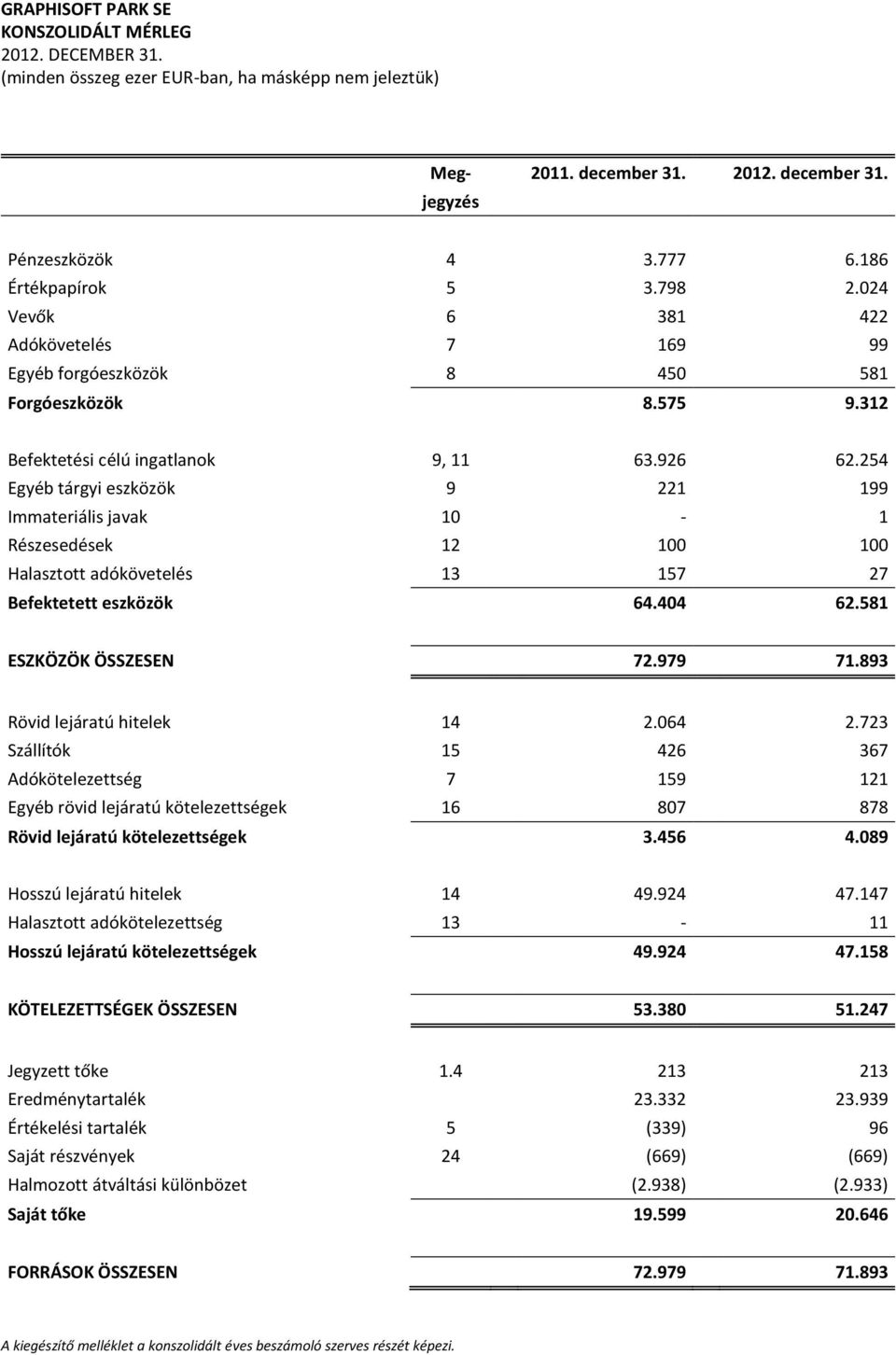 GRAPHISOFT PARK SE
KONSZOLIDÁLT MÉRLEG
2012. DECEMBER 31.
(minden összeg ezer EUR-ban, ha másképp nem jeleztük)

| | Meg-jegyzés | 2011. december 31. | 2012. december 31. |
|---|---|---|---|
| Pénzeszközök | 4 | 3.777 | 6.186 |
| Értékpapírok | 5 | 3.798 | 2.024 |
| Vevők | 6 | 381 | 422 |
| Adókövetelés | 7 | 169 | 99 |
| Egyéb forgóeszközök | 8 | 450 | 581 |
| Forgóeszközök | | 8.575 | 9.312 |
| Befektetési célú ingatlanok | 9, 11 | 63.926 | 62.254 |
| Egyéb tárgyi eszközök | 9 | 221 | 199 |
| Immateriális javak | 10 | - | 1 |
| Részesedések | 12 | 100 | 100 |
| Halasztott adókövetelés | 13 | 157 | 27 |
| Befektetett eszközök | | 64.404 | 62.581 |
| ESZKÖZÖK ÖSSZESEN | | 72.979 | 71.893 |
| Rövid lejáratú hitelek | 14 | 2.064 | 2.723 |
| Szállítók | 15 | 426 | 367 |
| Adókötelezettség | 7 | 159 | 121 |
| Egyéb rövid lejáratú kötelezettségek | 16 | 807 | 878 |
| Rövid lejáratú kötelezettségek | | 3.456 | 4.089 |
| Hosszú lejáratú hitelek | 14 | 49.924 | 47.147 |
| Halasztott adókötelezettség | 13 | - | 11 |
| Hosszú lejáratú kötelezettségek | | 49.924 | 47.158 |
| KÖTELEZETTSÉGEK ÖSSZESEN | | 53.380 | 51.247 |
| Jegyzett tőke | 1.4 | 213 | 213 |
| Eredménytartalék | | 23.332 | 23.939 |
| Értékelési tartalék | 5 | (339) | 96 |
| Saját részvények | 24 | (669) | (669) |
| Halmozott átváltási különbözet | | (2.938) | (2.933) |
| Saját tőke | | 19.599 | 20.646 |
| FORRÁSOK ÖSSZESEN | | 72.979 | 71.893 |

A kiegészítő melléklet a konszolidált éves beszámoló szerves részét képezi.